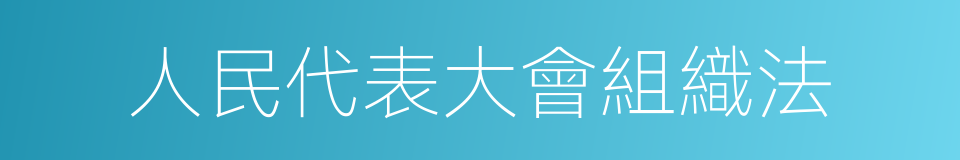 人民代表大會組織法